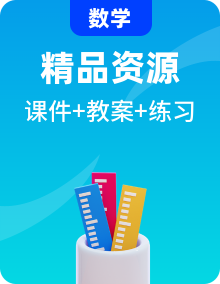 数学

精品资源

课件+教案+练习